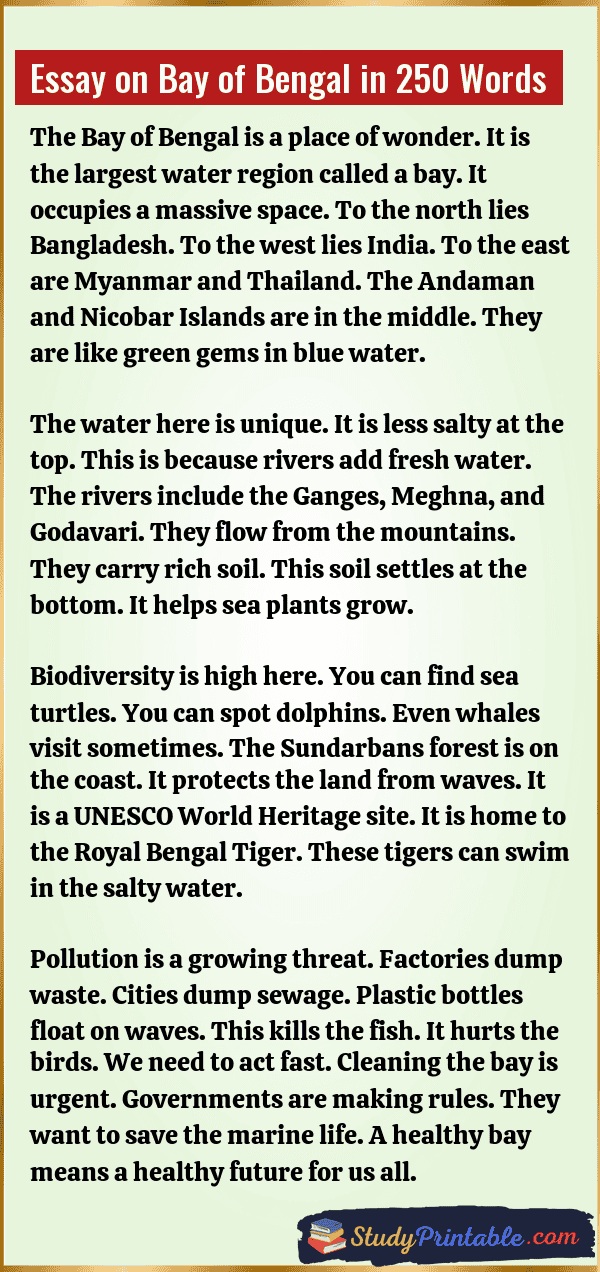 Essay on Bay of Bengal in 250 Words

The Bay of Bengal is a place of wonder. It is the largest water region called a bay. It occupies a massive space. To the north lies Bangladesh. To the west lies India. To the east are Myanmar and Thailand. The Andaman and Nicobar Islands are in the middle. They are like green gems in blue water.

The water here is unique. It is less salty at the top. This is because rivers add fresh water. The rivers include the Ganges, Meghna, and Godavari. They flow from the mountains. They carry rich soil. This soil settles at the bottom. It helps sea plants grow.

Biodiversity is high here. You can find sea turtles. You can spot dolphins. Even whales visit sometimes. The Sundarbans forest is on the coast. It protects the land from waves. It is a UNESCO World Heritage site. It is home to the Royal Bengal Tiger. These tigers can swim in the salty water.

Pollution is a growing threat. Factories dump waste. Cities dump sewage. Plastic bottles float on waves. This kills the fish. It hurts the birds. We need to act fast. Cleaning the bay is urgent. Governments are making rules. They want to save the marine life. A healthy bay means a healthy future for us all.

StudyPrintable.com